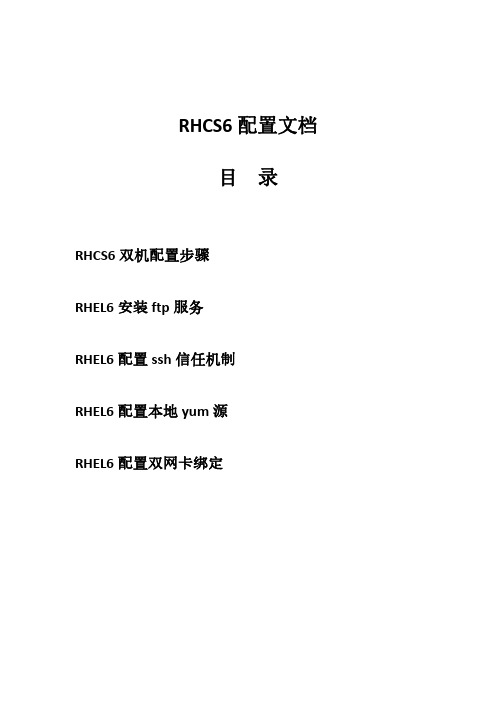 RHCS6 配置文档

目　录

RHCS6 双机配置步骤

RHEL6 安装 ftp 服务

RHEL6 配置 ssh 信任机制

RHEL6 配置本地 yum 源

RHEL6 配置双网卡绑定